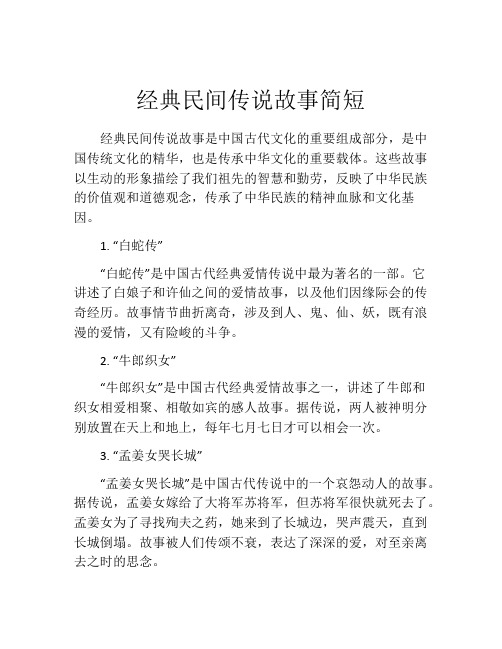 经典民间传说故事简短

经典民间传说故事是中国古代文化的重要组成部分，是中国传统文化的精华，也是传承中华文化的重要载体。这些故事以生动的形象描绘了我们祖先的智慧和勤劳，反映了中华民族的价值观和道德观念，传承了中华民族的精神血脉和文化基因。

1. “白蛇传”

“白蛇传”是中国古代经典爱情传说中最为著名的一部。它讲述了白娘子和许仙之间的爱情故事，以及他们因缘际会的传奇经历。故事情节曲折离奇，涉及到人、鬼、仙、妖，既有浪漫的爱情，又有险峻的斗争。

2. “牛郎织女”

“牛郎织女”是中国古代经典爱情故事之一，讲述了牛郎和织女相爱相聚、相敬如宾的感人故事。据传说，两人被神明分别放置在天上和地上，每年七月七日才可以相会一次。

3. “孟姜女哭长城”

“孟姜女哭长城”是中国古代传说中的一个哀怨动人的故事。据传说，孟姜女嫁给了大将军苏将军，但苏将军很快就死去了。孟姜女为了寻找殉夫之药，她来到了长城边，哭声震天，直到长城倒塌。故事被人们传颂不衰，表达了深深的爱，对至亲离去之时的思念。